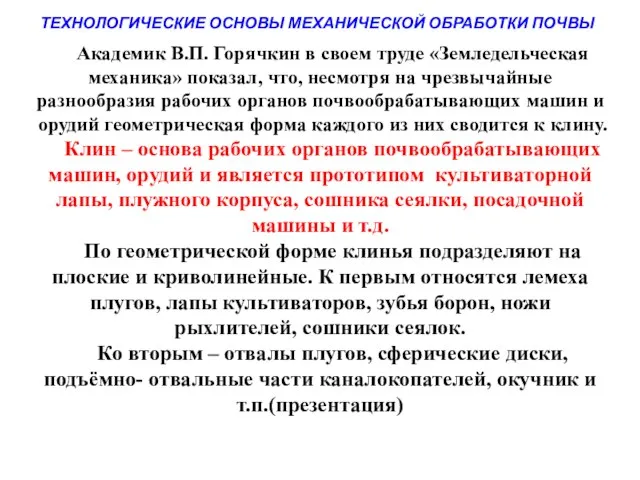 ТЕХНОЛОГИЧЕСКИЕ ОСНОВЫ МЕХАНИЧЕСКОЙ ОБРАБОТКИ ПОЧВЫ

Академик В.П. Горячкин в своем труде «Земледельческая механика» показал, что, несмотря на чрезвычайные разнообразия рабочих органов почвообрабатывающих машин и орудий геометрическая форма каждого из них сводится к клину.

Клин – основа рабочих органов почвообрабатывающих машин, орудий и является прототипом культиваторной лапы, плужного корпуса, сошника сеялки, посадочной машины и т.д.

По геометрической форме клинья подразделяют на плоские и криволинейные. К первым относятся лемеха плугов, лапы культиваторов, зубья борон, ножи рыхлителей, сошники сеялок.

Ко вторым – отвалы плугов, сферические диски, подъёмно- отвальные части каналокопателей, окучник и т.п.(презентация)